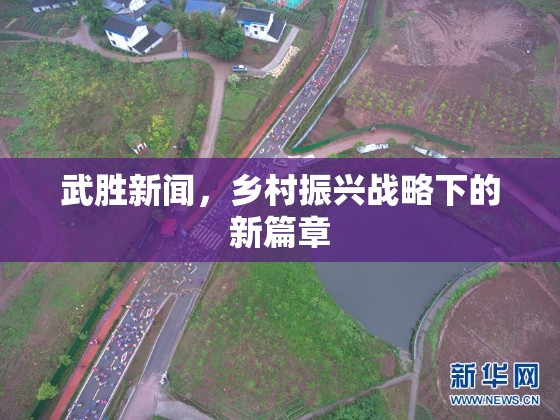 武胜新闻，乡村振兴战略下的新篇章

新华网
WWW.NEWS.CN